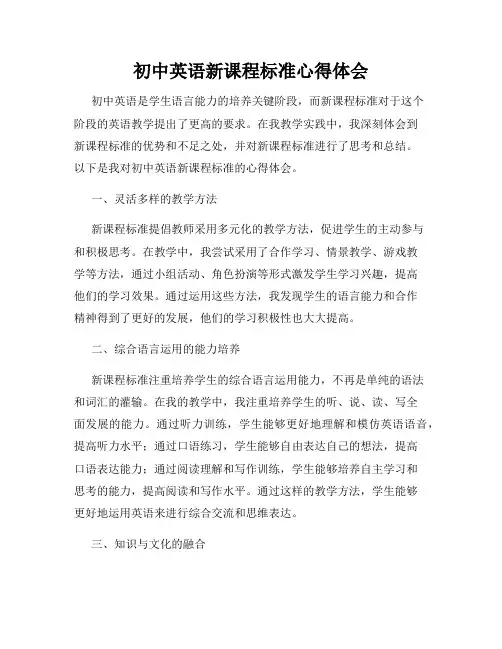 初中英语新课程标准心得体会

初中英语是学生语言能力的培养关键阶段，而新课程标准对于这个阶段的英语教学提出了更高的要求。在我教学实践中，我深刻体会到新课程标准的优势和不足之处，并对新课程标准进行了思考和总结。以下是我对初中英语新课程标准的心得体会。

一、灵活多样的教学方法

新课程标准提倡教师采用多元化的教学方法，促进学生的主动参与和积极思考。在教学中，我尝试采用了合作学习、情景教学、游戏教学等方法，通过小组活动、角色扮演等形式激发学生学习兴趣，提高他们的学习效果。通过运用这些方法，我发现学生的语言能力和合作精神得到了更好的发展，他们的学习积极性也大大提高。

二、综合语言运用的能力培养

新课程标准注重培养学生的综合语言运用能力，不再是单纯的语法和词汇的灌输。在我的教学中，我注重培养学生的听、说、读、写全面发展的能力。通过听力训练，学生能够更好地理解和模仿英语语音，提高听力水平；通过口语练习，学生能够自由表达自己的想法，提高口语表达能力；通过阅读理解和写作训练，学生能够培养自主学习和思考的能力，提高阅读和写作水平。通过这样的教学方法，学生能够更好地运用英语来进行综合交流和思维表达。

三、知识与文化的融合